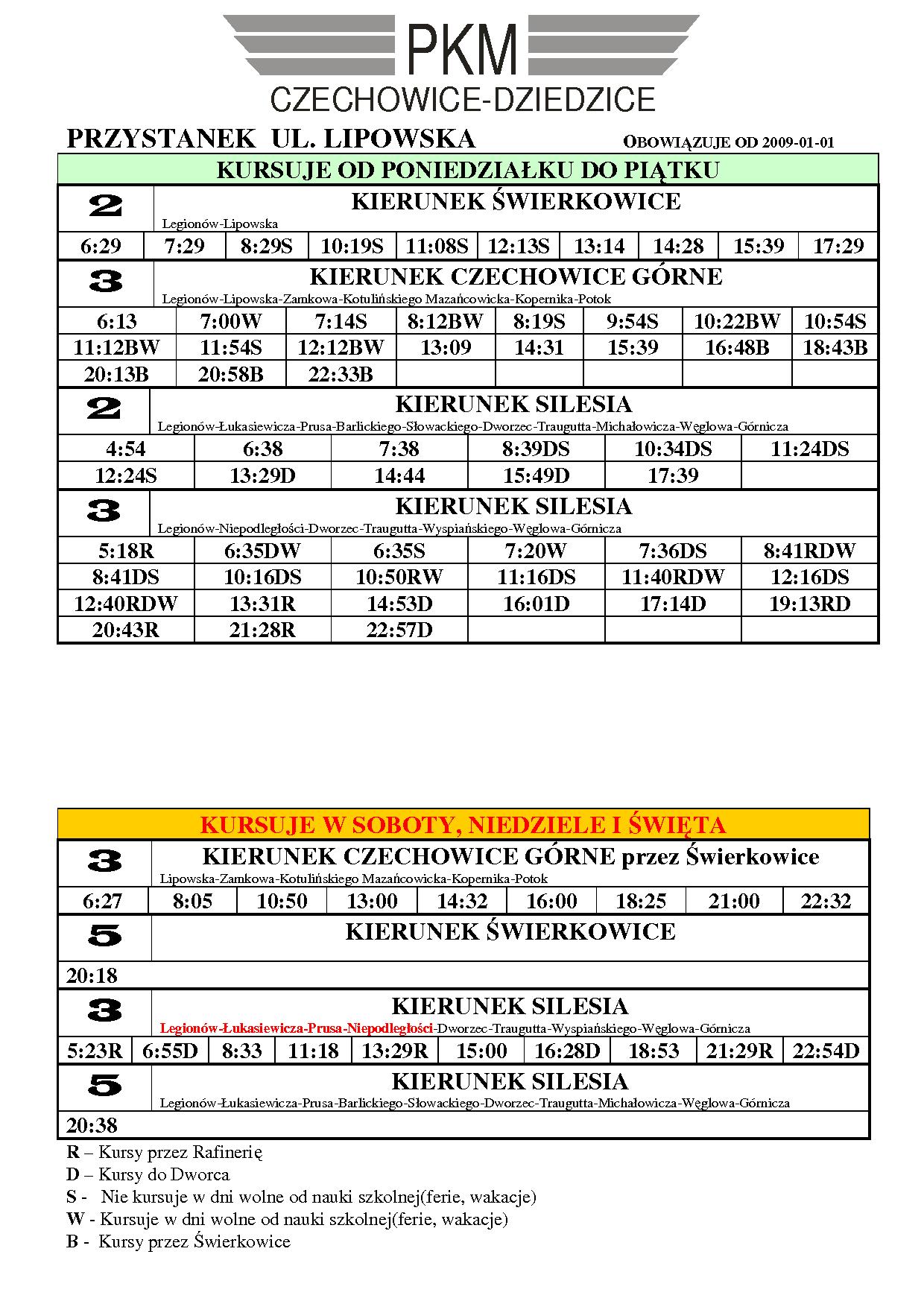 PKM
CZECHOWICE-DZIEDZICE

PRZYSTANEK UL. LIPOWSKA OBOWIĄZUJE OD 2009-01-01

KURSUJE OD PONIEDZIAŁKU DO PIĄTKU

2 KIERUNEK ŚWIERKOWICE
Legionów-Lipowska

| 6:29 | 7:29 | 8:29S | 10:19S | 11:08S | 12:13S | 13:14 | 14:28 | 15:39 | 17:29 |
|---|---|---|---|---|---|---|---|---|---|

3 KIERUNEK CZECHOWICE GÓRNE
Legionów-Lipowska-Zamkowa-Kotulińskiego Mazańcowicka-Kopernika-Potok

| 6:13 | 7:00W | 7:14S | 8:12BW | 8:19S | 9:54S | 10:22BW | 10:54S |
|---|---|---|---|---|---|---|---|
| 11:12BW | 11:54S | 12:12BW | 13:09 | 14:31 | 15:39 | 16:48B | 18:43B |
| 20:13B | 20:58B | 22:33B | | | | | |

2 KIERUNEK SILESIA
Legionów-Łukasiewicza-Prusa-Barlickiego-Słowackiego-Dworzec-Traugutta-Michałowicza-Węglowa-Górnicza

| 4:54 | 6:38 | 7:38 | 8:39DS | 10:34DS | 11:24DS |
|---|---|---|---|---|---|
| 12:24S | 13:29D | 14:44 | 15:49D | 17:39 | |

3 KIERUNEK SILESIA
Legionów-Niepodległości-Dworzec-Traugutta-Wyspiańskiego-Węglowa-Górnicza

| 5:18R | 6:35DW | 6:35S | 7:20W | 7:36DS | 8:41RDW |
|---|---|---|---|---|---|
| 8:41DS | 10:16DS | 10:50RW | 11:16DS | 11:40RDW | 12:16DS |
| 12:40RDW | 13:31R | 14:53D | 16:01D | 17:14D | 19:13RD |
| 20:43R | 21:28R | 22:57D | | | |

KURSUJE W SOBOTY, NIEDZIELE I ŚWIĘTA

3 KIERUNEK CZECHOWICE GÓRNE przez Świerkowice
Lipowska-Zamkowa-Kotulińskiego Mazańcowicka-Kopernika-Potok

| 6:27 | 8:05 | 10:50 | 13:00 | 14:32 | 16:00 | 18:25 | 21:00 | 22:32 |
|---|---|---|---|---|---|---|---|---|

5 KIERUNEK ŚWIERKOWICE

20:18

3 KIERUNEK SILESIA
Legionów-Łukasiewicza-Prusa-Niepodległości-Dworzec-Traugutta-Wyspiańskiego-Węglowa-Górnicza

| 5:23R | 6:55D | 8:33 | 11:18 | 13:29R | 15:00 | 16:28D | 18:53 | 21:29R | 22:54D |
|---|---|---|---|---|---|---|---|---|---|

5 KIERUNEK SILESIA
Legionów-Łukasiewicza-Prusa-Barlickiego-Słowackiego-Dworzec-Traugutta-Michałowicza-Węglowa-Górnicza

20:38

R – Kursy przez Rafinerię
D – Kursy do Dworca
S - Nie kursuje w dni wolne od nauki szkolnej(ferie, wakacje)
W - Kursuje w dni wolne od nauki szkolnej(ferie, wakacje)
B - Kursy przez Świerkowice